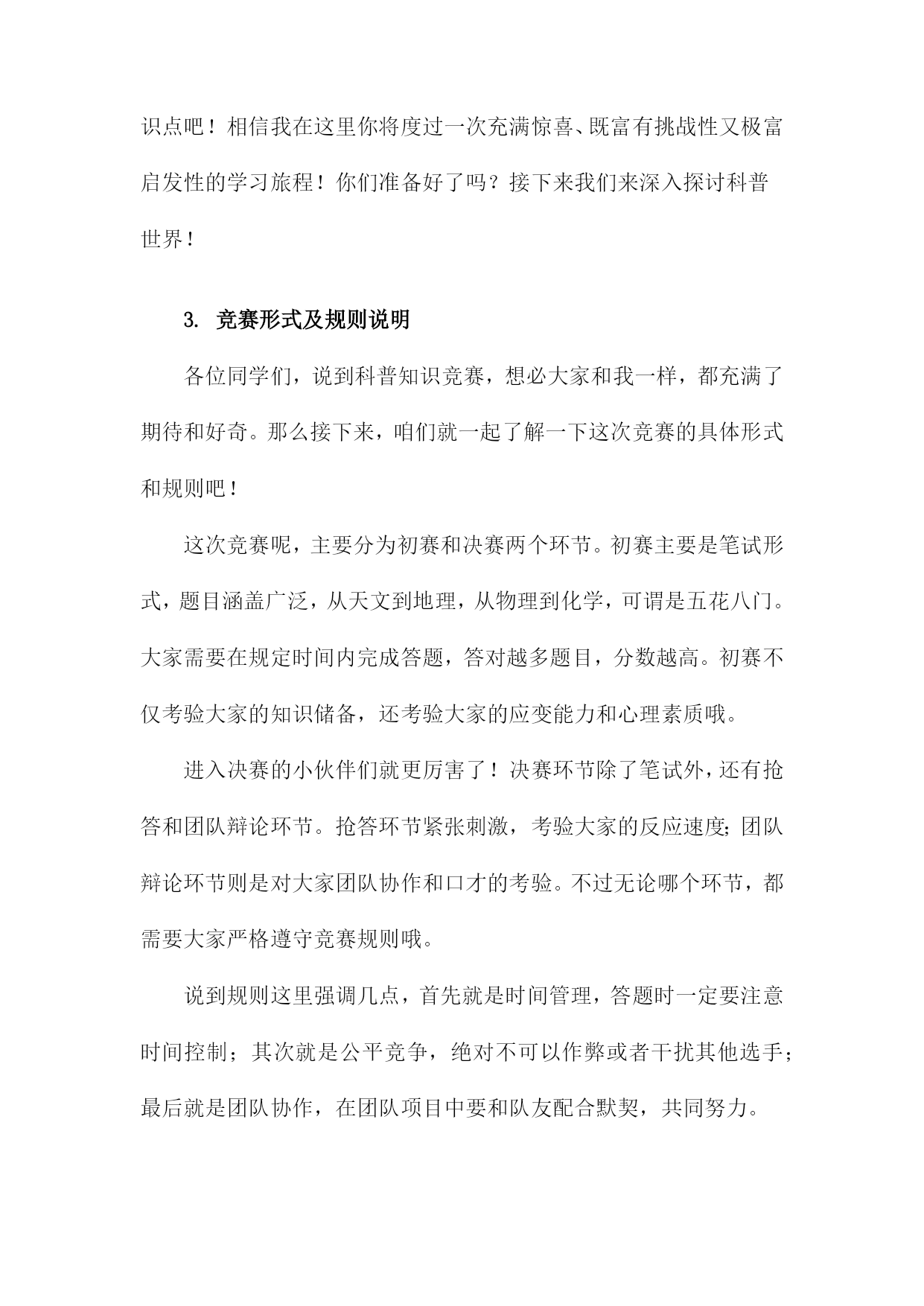 识点吧！相信我在这里你将度过一次充满惊喜、既富有挑战性又极富启发性的学习旅程！你们准备好了吗？接下来我们来深入探讨科普世界！

3. 竞赛形式及规则说明

各位同学们，说到科普知识竞赛，想必大家和我一样，都充满了期待和好奇。那么接下来，咱们就一起了解一下这次竞赛的具体形式和规则吧！

这次竞赛呢，主要分为初赛和决赛两个环节。初赛主要是笔试形式，题目涵盖广泛，从天文到地理，从物理到化学，可谓是五花八门。大家需要在规定时间内完成答题，答对越多题目，分数越高。初赛不仅考验大家的知识储备，还考验大家的应变能力和心理素质哦。

进入决赛的小伙伴们就更厉害了！决赛环节除了笔试外，还有抢答和团队辩论环节。抢答环节紧张刺激，考验大家的反应速度；团队辩论环节则是对大家团队协作和口才的考验。不过无论哪个环节，都需要大家严格遵守竞赛规则哦。

说到规则这里强调几点，首先就是时间管理，答题时一定要注意时间控制；其次就是公平竞争，绝对不可以作弊或者干扰其他选手；最后就是团队协作，在团队项目中要和队友配合默契，共同努力。